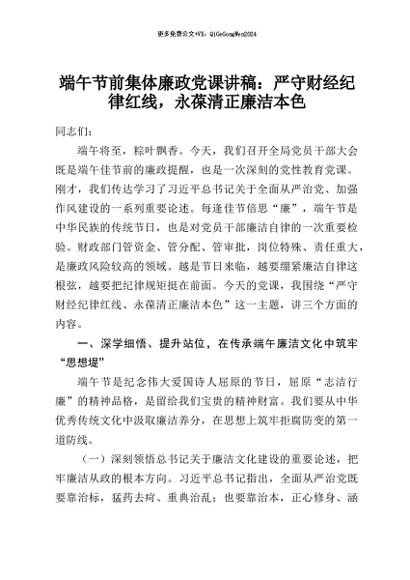 更多免费公文+VX：QiGeGongWen2024

端午节前集体廉政党课讲稿：严守财经纪律红线，永葆清正廉洁本色

同志们：

端午将至，粽叶飘香。今天，我们召开全局党员干部大会既是端午佳节前的廉政提醒，也是一次深刻的党性教育党课。刚才，我们传达学习了习近平总书记关于全面从严治党、加强作风建设的一系列重要论述。每逢佳节倍思“廉”，端午节是中华民族的传统节日，也是对党员干部廉洁自律的一次重要检验。财政部门管资金、管分配、管审批，岗位特殊、责任重大，是廉政风险较高的领域。越是节日来临，越要绷紧廉洁自律这根弦，越要把纪律规矩挺在前面。今天的党课，我围绕“严守财经纪律红线、永葆清正廉洁本色”这一主题，讲三个方面的内容。

一、深学细悟、提升站位，在传承端午廉洁文化中筑牢“思想堤”

端午节是纪念伟大爱国诗人屈原的节日，屈原“志洁行廉”的精神品格，是留给我们宝贵的精神财富。我们要从中华优秀传统文化中汲取廉洁养分，在思想上筑牢拒腐防变的第一道防线。

（一）深刻领悟总书记关于廉洁文化建设的重要论述，把牢廉洁从政的根本方向。习近平总书记指出，全面从严治党既要靠治标，猛药去疴、重典治乱；也要靠治本，正心修身、涵